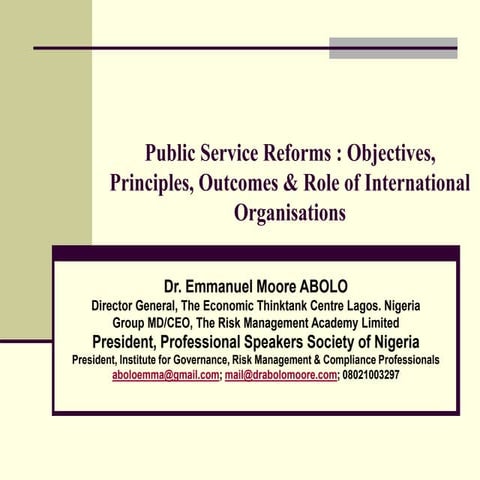 Public Service Reforms : Objectives, Principles, Outcomes & Role of International Organisations

Dr. Emmanuel Moore ABOLO
Director General, The Economic Thinktank Centre Lagos. Nigeria
Group MD/CEO, The Risk Management Academy Limited
President, Professional Speakers Society of Nigeria
President, Institute for Governance, Risk Management & Compliance Professionals
aboloemma@gmail.com; mail@drabolomoore.com; 08021003297